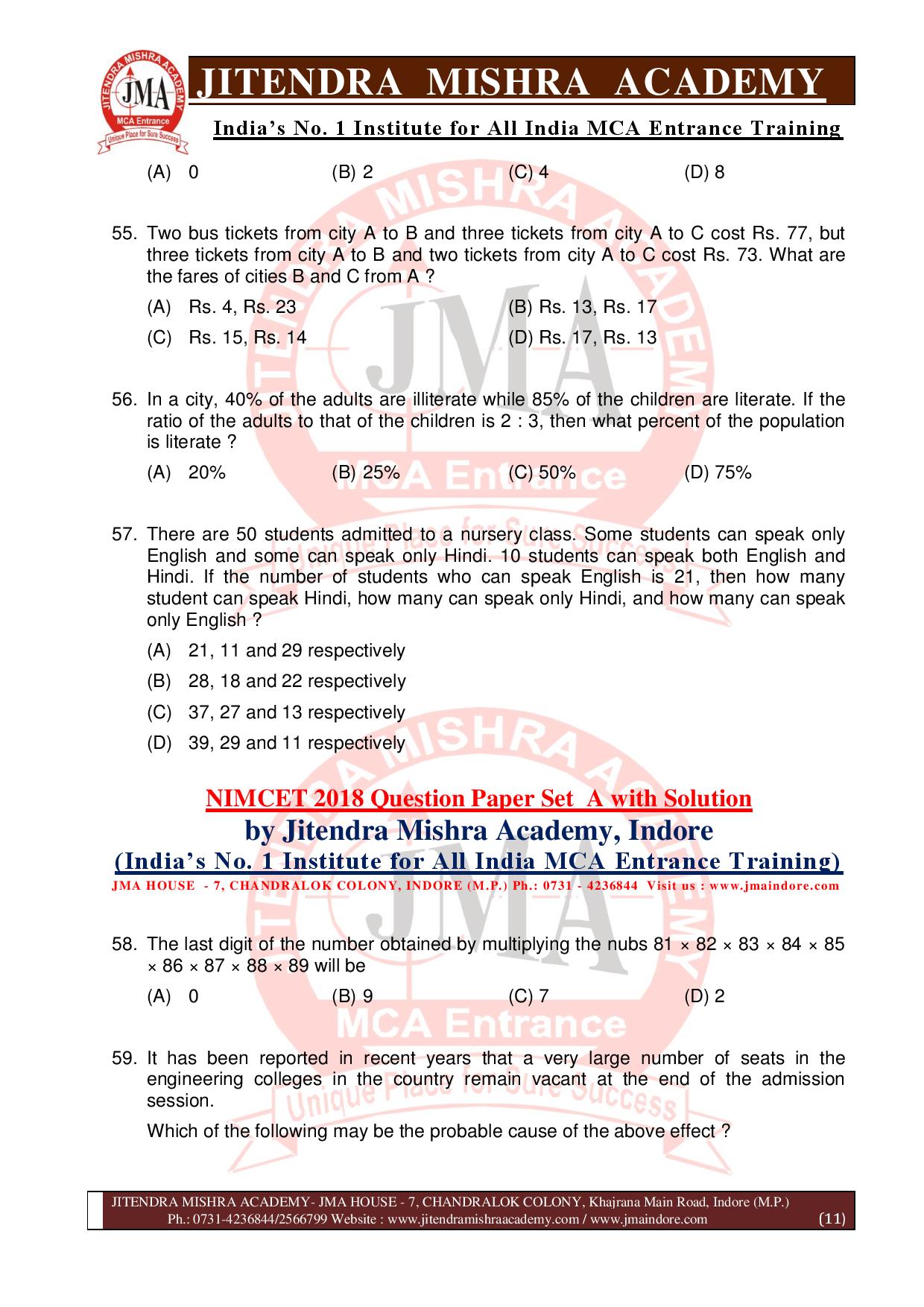 JITENDRA MISHRA ACADEMY
JMA
MCA Entrance
Unique Place for Sure Success

JITENDRA MISHRA ACADEMY

India's No. 1 Institute for All India MCA Entrance Training

(A) 0 (B) 2 (C) 4 (D) 8

55. Two bus tickets from city A to B and three tickets from city A to C cost Rs. 77, but three tickets from city A to B and two tickets from city A to C cost Rs. 73. What are the fares of cities B and C from A ?

(A) Rs. 4, Rs. 23 (B) Rs. 13, Rs. 17

(C) Rs. 15, Rs. 14 (D) Rs. 17, Rs. 13

56. In a city, 40% of the adults are illiterate while 85% of the children are literate. If the ratio of the adults to that of the children is 2 : 3, then what percent of the population is literate ?

(A) 20% (B) 25% (C) 50% (D) 75%

57. There are 50 students admitted to a nursery class. Some students can speak only English and some can speak only Hindi. 10 students can speak both English and Hindi. If the number of students who can speak English is 21, then how many student can speak Hindi, how many can speak only Hindi, and how many can speak only English ?

(A) 21, 11 and 29 respectively

(B) 28, 18 and 22 respectively

(C) 37, 27 and 13 respectively

(D) 39, 29 and 11 respectively

NIMCET 2018 Question Paper Set A with Solution

by Jitendra Mishra Academy, Indore

(India's No. 1 Institute for All India MCA Entrance Training)

JMA HOUSE - 7, CHANDRALOK COLONY, INDORE (M.P.) Ph.: 0731 - 4236844 Visit us : www.jmaindore.com

58. The last digit of the number obtained by multiplying the nubs 81 × 82 × 83 × 84 × 85 × 86 × 87 × 88 × 89 will be

(A) 0 (B) 9 (C) 7 (D) 2

59. It has been reported in recent years that a very large number of seats in the engineering colleges in the country remain vacant at the end of the admission session.

Which of the following may be the probable cause of the above effect ?

JITENDRA MISHRA ACADEMY- JMA HOUSE - 7, CHANDRALOK COLONY, Khajrana Main Road, Indore (M.P.)
Ph.: 0731-4236844/2566799 Website : www.jitendramishraacademy.com / www.jmaindore.com (11)